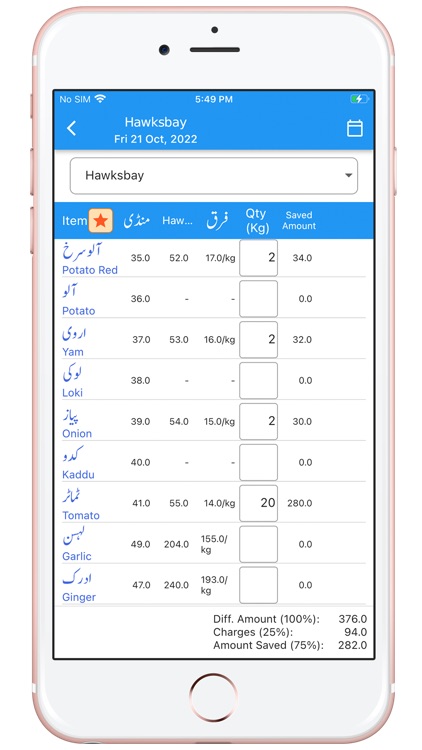 No SIM 5:49 PM

Hawksbay
Fri 21 Oct, 2022

Hawksbay

| Item | منڈی | Haw... | فرق | Qty (Kg) | Saved Amount |
|---|---|---|---|---|---|
| آلو سرخ Potato Red | 35.0 | 52.0 | 17.0/kg | 2 | 34.0 |
| آلو Potato | 36.0 | - | - | | 0.0 |
| اروی Yam | 37.0 | 53.0 | 16.0/kg | 2 | 32.0 |
| لوکی Loki | 38.0 | - | - | | 0.0 |
| پیاز Onion | 39.0 | 54.0 | 15.0/kg | 2 | 30.0 |
| کدو Kaddu | 40.0 | - | - | | 0.0 |
| ٹماٹر Tomato | 41.0 | 55.0 | 14.0/kg | 20 | 280.0 |
| لہسن Garlic | 49.0 | 204.0 | 155.0/kg | | 0.0 |
| ادرک Ginger | 47.0 | 240.0 | 193.0/kg | | 0.0 |

Diff. Amount (100%): 376.0
Charges (25%): 94.0
Amount Saved (75%): 282.0